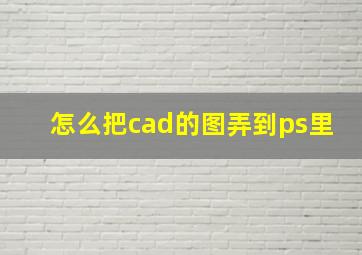 怎么把cad的图弄到ps里